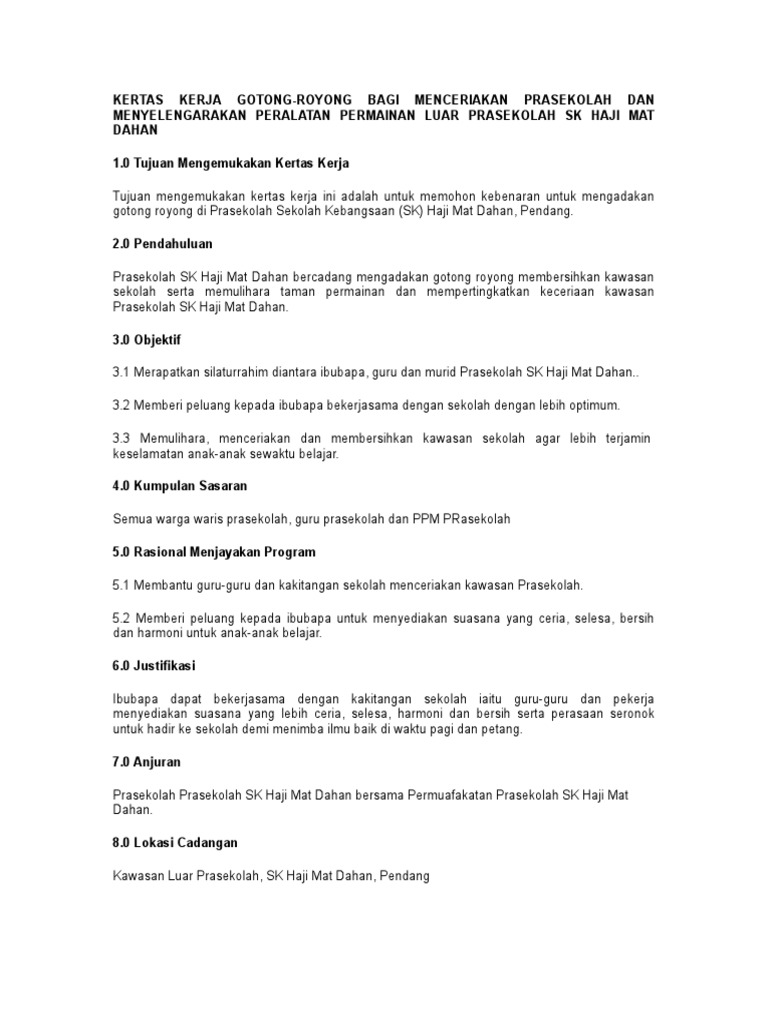 KERTAS KERJA GOTONG-ROYONG BAGI MENCERIAKAN PRASEKOLAH DAN MENYELENGARAKAN PERALATAN PERMAINAN LUAR PRASEKOLAH SK HAJI MAT DAHAN

1.0 Tujuan Mengemukakan Kertas Kerja

Tujuan mengemukakan kertas kerja ini adalah untuk memohon kebenaran untuk mengadakan gotong royong di Prasekolah Sekolah Kebangsaan (SK) Haji Mat Dahan, Pendang.

2.0 Pendahuluan

Prasekolah SK Haji Mat Dahan bercadang mengadakan gotong royong membersihkan kawasan sekolah serta memulihara taman permainan dan mempertingkatkan keceriaan kawasan Prasekolah SK Haji Mat Dahan.

3.0 Objektif

3.1 Merapatkan silaturrahim diantara ibubapa, guru dan murid Prasekolah SK Haji Mat Dahan..

3.2 Memberi peluang kepada ibubapa bekerjasama dengan sekolah dengan lebih optimum.

3.3 Memulihara, menceriakan dan membersihkan kawasan sekolah agar lebih terjamin keselamatan anak-anak sewaktu belajar.

4.0 Kumpulan Sasaran

Semua warga waris prasekolah, guru prasekolah dan PPM PRasekolah

5.0 Rasional Menjayakan Program

5.1 Membantu guru-guru dan kakitangan sekolah menceriakan kawasan Prasekolah.

5.2 Memberi peluang kepada ibubapa untuk menyediakan suasana yang ceria, selesa, bersih dan harmoni untuk anak-anak belajar.

6.0 Justifikasi

Ibubapa dapat bekerjasama dengan kakitangan sekolah iaitu guru-guru dan pekerja menyediakan suasana yang lebih ceria, selesa, harmoni dan bersih serta perasaan seronok untuk hadir ke sekolah demi menimba ilmu baik di waktu pagi dan petang.

7.0 Anjuran

Prasekolah Prasekolah SK Haji Mat Dahan bersama Permuafakatan Prasekolah SK Haji Mat Dahan.

8.0 Lokasi Cadangan

Kawasan Luar Prasekolah, SK Haji Mat Dahan, Pendang